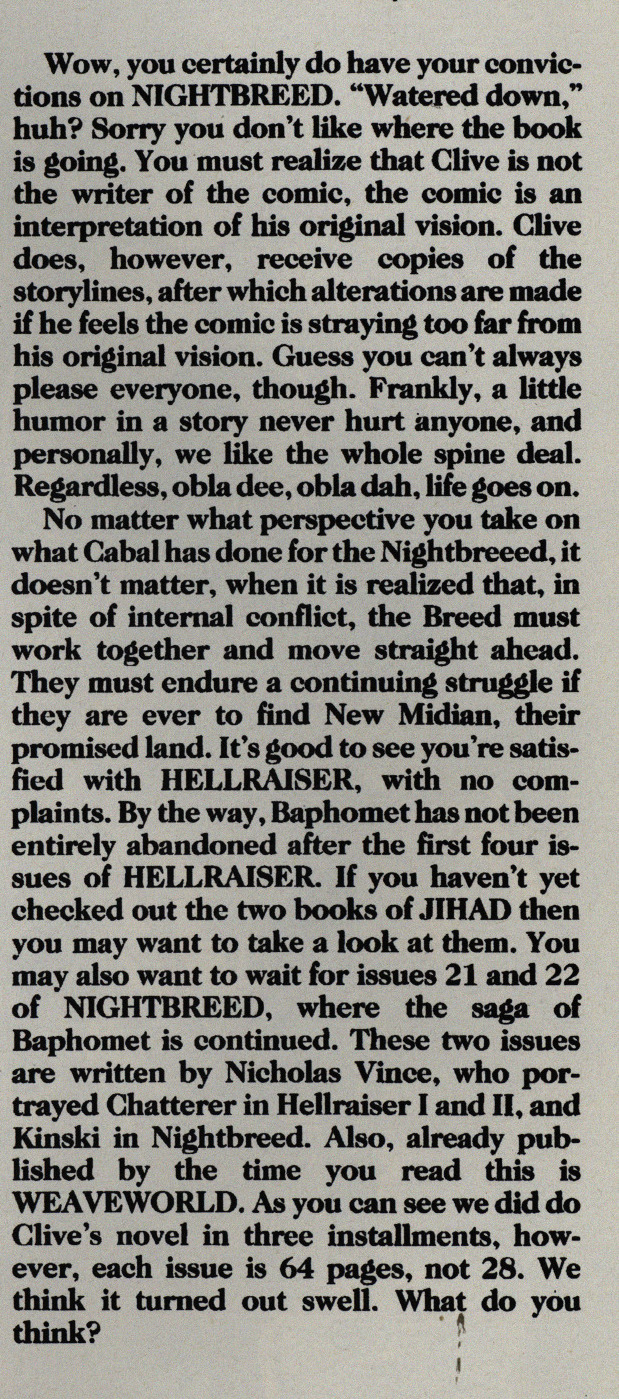 Wow, you certainly do have your convictions on NIGHTBREED. "Watered down," huh? Sorry you don't like where the book is going. You must realize that Clive is not the writer of the comic, the comic is an interpretation of his original vision. Clive does, however, receive copies of the storylines, after which alterations are made if he feels the comic is straying too far from his original vision. Guess you can't always please everyone, though. Frankly, a little humor in a story never hurt anyone, and personally, we like the whole spine deal. Regardless, obla dee, obla dah, life goes on.

No matter what perspective you take on what Cabal has done for the Nightbreeed, it doesn't matter, when it is realized that, in spite of internal conflict, the Breed must work together and move straight ahead. They must endure a continuing struggle if they are ever to find New Midian, their promised land. It's good to see you're satisfied with HELLRAISER, with no complaints. By the way, Baphomet has not been entirely abandoned after the first four issues of HELLRAISER. If you haven't yet checked out the two books of JIHAD then you may want to take a look at them. You may also want to wait for issues 21 and 22 of NIGHTBREED, where the saga of Baphomet is continued. These two issues are written by Nicholas Vince, who portrayed Chatterer in Hellraiser I and II, and Kinski in Nightbreed. Also, already published by the time you read this is WEAVEWORLD. As you can see we did do Clive's novel in three installments, however, each issue is 64 pages, not 28. We think it turned out swell. What do you think?